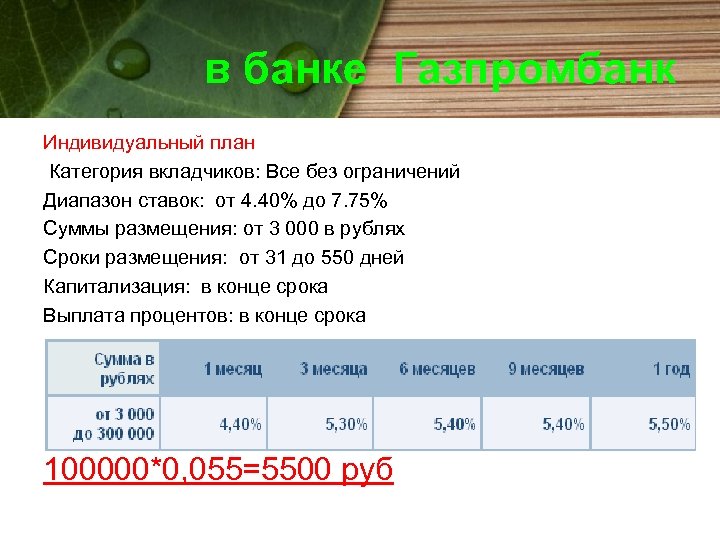 в банке Газпромбанк

Индивидуальный план

Категория вкладчиков: Все без ограничений

Диапазон ставок: от 4.40% до 7.75%

Суммы размещения: от 3 000 в рублях

Сроки размещения: от 31 до 550 дней

Капитализация: в конце срока

Выплата процентов: в конце срока

| Сумма в рублях | 1 месяц | 3 месяца | 6 месяцев | 9 месяцев | 1 год |
|---|---|---|---|---|---|
| от 3 000 до 300 000 | 4,40% | 5,30% | 5,40% | 5,40% | 5,50% |

100000*0,055=5500 руб